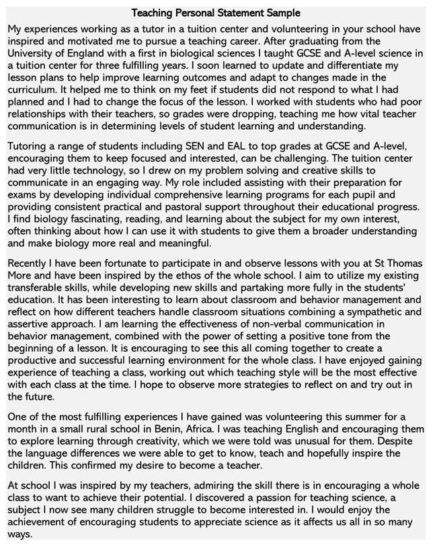 Teaching Personal Statement Sample

My experiences working as a tutor in a tuition center and volunteering in your school have inspired and motivated me to pursue a teaching career. After graduating from the University of England with a first in biological sciences I taught GCSE and A-level science in a tuition center for three fulfilling years. I soon learned to update and differentiate my lesson plans to help improve learning outcomes and adapt to changes made in the curriculum. It helped me to think on my feet if students did not respond to what I had planned and I had to change the focus of the lesson. I worked with students who had poor relationships with their teachers, so grades were dropping, teaching me how vital teacher communication is in determining levels of student learning and understanding.

Tutoring a range of students including SEN and EAL to top grades at GCSE and A-level, encouraging them to keep focused and interested, can be challenging. The tuition center had very little technology, so I drew on my problem solving and creative skills to communicate in an engaging way. My role included assisting with their preparation for exams by developing individual comprehensive learning programs for each pupil and providing consistent practical and pastoral support throughout their educational progress. I find biology fascinating, reading, and learning about the subject for my own interest, often thinking about how I can use it with students to give them a broader understanding and make biology more real and meaningful.

Recently I have been fortunate to participate in and observe lessons with you at St Thomas More and have been inspired by the ethos of the whole school. I aim to utilize my existing transferable skills, while developing new skills and partaking more fully in the students' education. It has been interesting to learn about classroom and behavior management and reflect on how different teachers handle classroom situations combining a sympathetic and assertive approach. I am learning the effectiveness of non-verbal communication in behavior management, combined with the power of setting a positive tone from the beginning of a lesson. It is encouraging to see this all coming together to create a productive and successful learning environment for the whole class. I have enjoyed gaining experience of teaching a class, working out which teaching style will be the most effective with each class at the time. I hope to observe more strategies to reflect on and try out in the future.

One of the most fulfilling experiences I have gained was volunteering this summer for a month in a small rural school in Benin, Africa. I was teaching English and encouraging them to explore learning through creativity, which we were told was unusual for them. Despite the language differences we were able to get to know, teach and hopefully inspire the children. This confirmed my desire to become a teacher.

At school I was inspired by my teachers, admiring the skill there is in encouraging a whole class to want to achieve their potential. I discovered a passion for teaching science, a subject I now see many children struggle to become interested in. I would enjoy the achievement of encouraging students to appreciate science as it affects us all in so many ways.